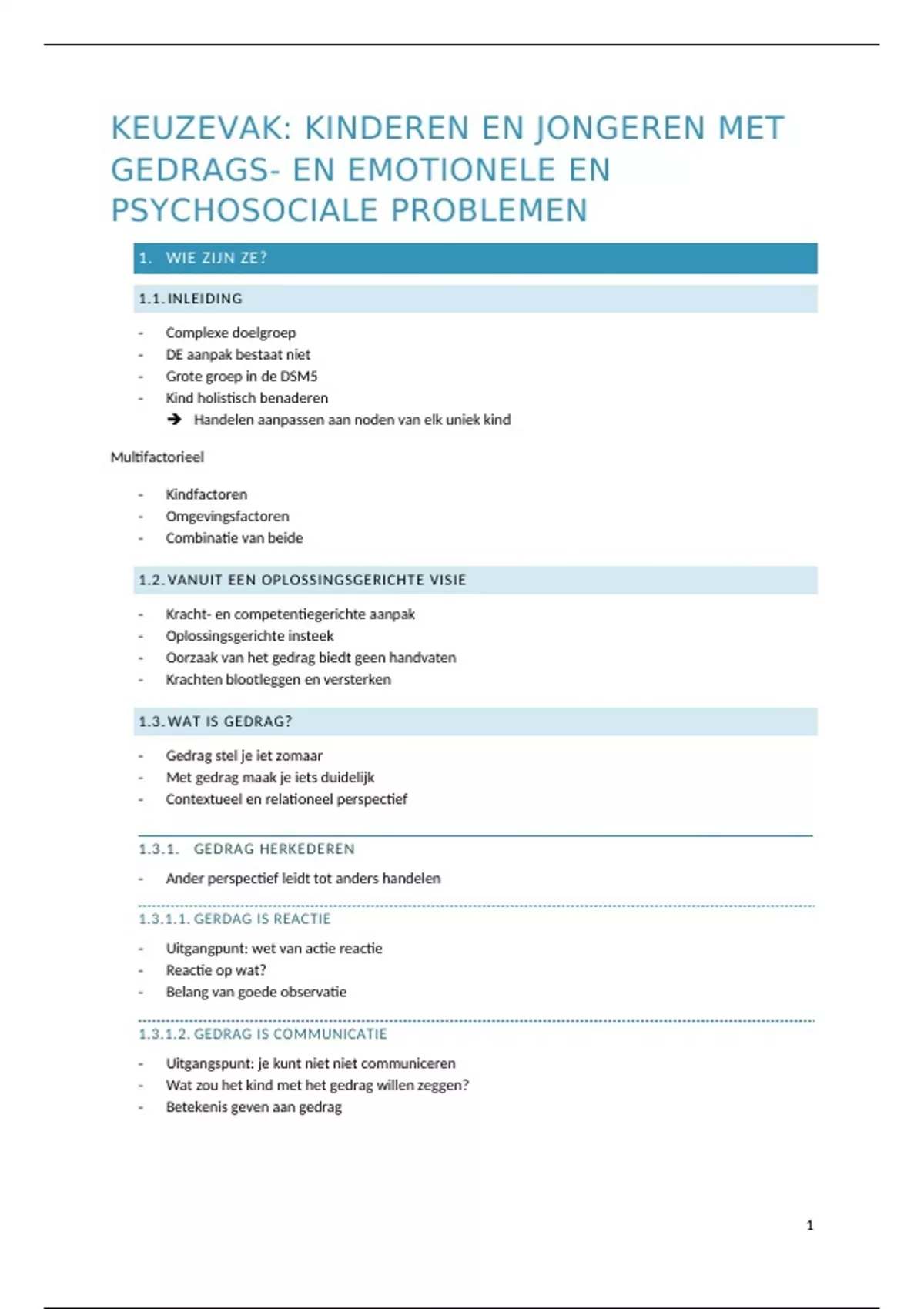 KEUZEVAK: KINDEREN EN JONGEREN MET GEDRAGS- EN EMOTIONELE EN PSYCHOSOCIALE PROBLEMEN

1. WIE ZIJN ZE?

1.1. INLEIDING

- Complexe doelgroep
- DE aanpak bestaat niet
- Grote groep in de DSM5
- Kind holistisch benaderen
  ➔ Handelen aanpassen aan noden van elk uniek kind

Multifactorieel

- Kindfactoren
- Omgevingsfactoren
- Combinatie van beide

1.2. VANUIT EEN OPLOSSINGSGERICHTE VISIE

- Kracht- en competentiegerichte aanpak
- Oplossingsgerichte insteek
- Oorzaak van het gedrag biedt geen handvaten
- Krachten blootleggen en versterken

1.3. WAT IS GEDRAG?

- Gedrag stel je iet zomaar
- Met gedrag maak je iets duidelijk
- Contextueel en relationeel perspectief

1.3.1. GEDRAG HERKEDEREN

- Ander perspectief leidt tot anders handelen

1.3.1.1. GERDAG IS REACTIE

- Uitgangpunt: wet van actie reactie
- Reactie op wat?
- Belang van goede observatie

1.3.1.2. GEDRAG IS COMMUNICATIE

- Uitgangspunt: je kunt niet niet communiceren
- Wat zou het kind met het gedrag willen zeggen?
- Betekenis geven aan gedrag

1